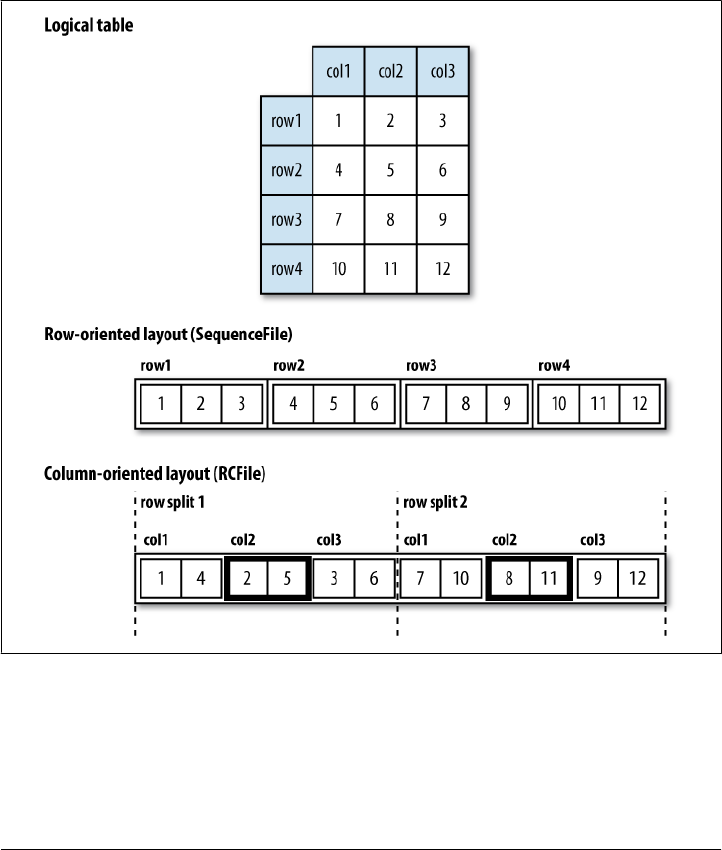 Logical table

| | col1 | col2 | col3 |
|---|---|---|---|
| row1 | 1 | 2 | 3 |
| row2 | 4 | 5 | 6 |
| row3 | 7 | 8 | 9 |
| row4 | 10 | 11 | 12 |

Row-oriented layout (SequenceFile)

row1 row2 row3 row4

1 2 3 4 5 6 7 8 9 10 11 12

Column-oriented layout (RCFile)

row split 1 row split 2

col1 col2 col3 col1 col2 col3

1 4 2 5 3 6 7 10 8 11 9 12